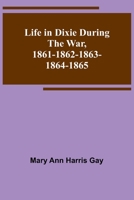 Life in Dixie During The War, 1861-1862-1863-1864-1865

Mary Ann Harris Gay